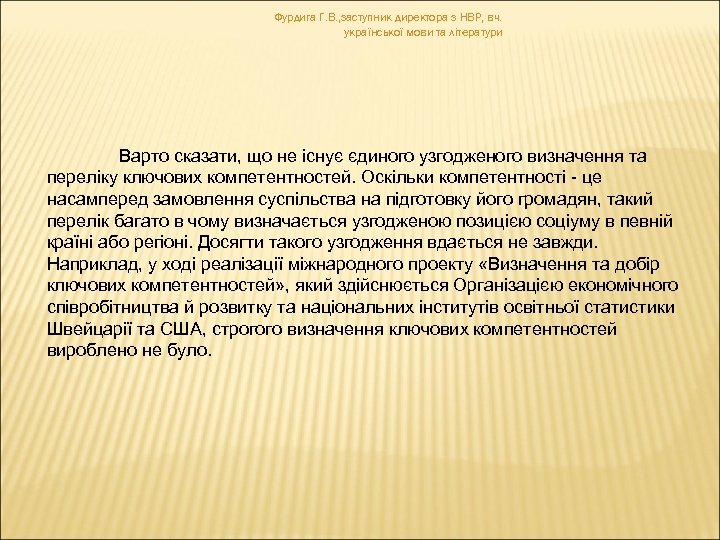 Фурдига Г.В.,заступник директора з НВР, вч. української мови та літератури

Варто сказати, що не існує єдиного узгодженого визначення та переліку ключових компетентностей. Оскільки компетентності - це насамперед замовлення суспільства на підготовку його громадян, такий перелік багато в чому визначається узгодженою позицією соціуму в певній країні або регіоні. Досягти такого узгодження вдається не завжди. Наприклад, у ході реалізації міжнародного проекту «Визначення та добір ключових компетентностей», який здійснюється Організацією економічного співробітництва й розвитку та національних інститутів освітньої статистики Швейцарії та США, строгого визначення ключових компетентностей вироблено не було.